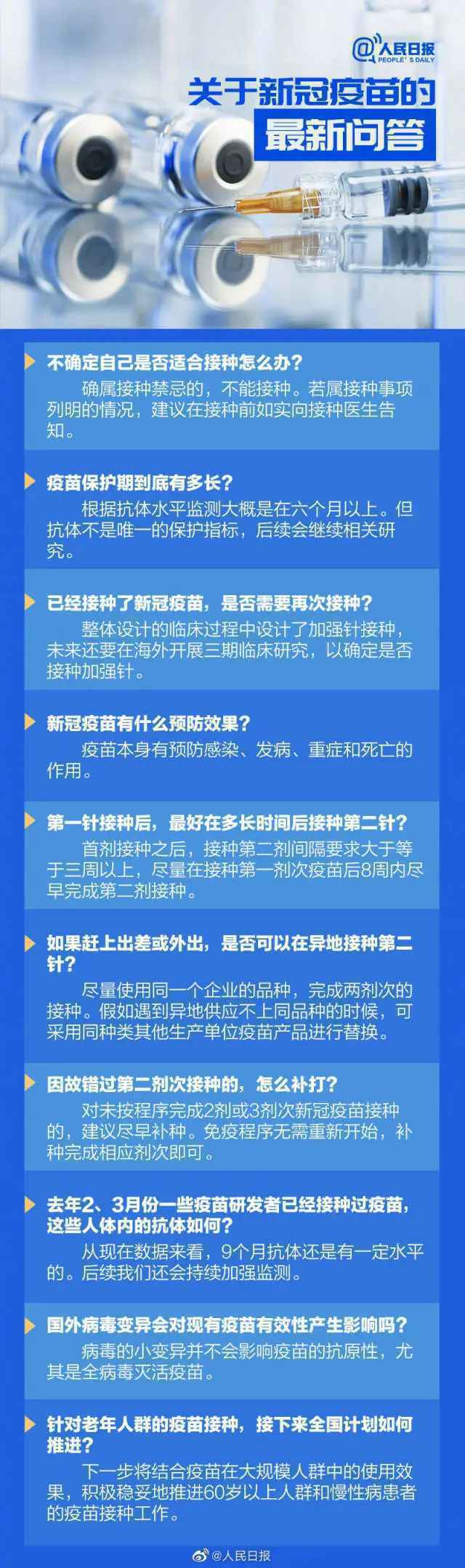 @人民日报
PEOPLE'S DAILY

关于新冠疫苗的
最新问答

不确定自己是否适合接种怎么办？
确属接种禁忌的，不能接种。若属接种事项列明的情况，建议在接种前如实向接种医生告知。

疫苗保护期到底有多长？
根据抗体水平监测大概是在六个月以上。但抗体不是唯一的保护指标，后续会继续相关研究。

已经接种了新冠疫苗，是否需要再次接种？
整体设计的临床过程中设计了加强针接种，未来还要在海外开展三期临床研究，以确定是否接种加强针。

新冠疫苗有什么预防效果？
疫苗本身有预防感染、发病、重症和死亡的作用。

第一针接种后，最好在多长时间后接种第二针？
首剂接种之后，接种第二剂间隔要求大于等于三周以上，尽量在接种第一剂次疫苗后8周内尽早完成第二剂接种。

如果赶上出差或外出，是否可以在异地接种第二针？
尽量使用同一个企业的品种，完成两剂次的接种。假如遇到异地供应不上同品种的时候，可采用同种类其他生产单位疫苗产品进行替换。

因故错过第二剂次接种的，怎么补打？
对未按程序完成2剂或3剂次新冠疫苗接种的，建议尽早补种。免疫程序无需重新开始，补种完成相应剂次即可。

去年2、3月份一些疫苗研发者已经接种过疫苗，这些人体内的抗体如何？
从现在数据来看，9个月抗体还是有一定水平的。后续我们还会持续加强监测。

国外病毒变异会对现有疫苗有效性产生影响吗？
病毒的小变异并不会影响疫苗的抗原性，尤其是全病毒灭活疫苗。

针对老年人群的疫苗接种，接下来全国计划如何推进？
下一步将结合疫苗在大规模人群中的使用效果，积极稳妥地推进60岁以上人群和慢性病患者的疫苗接种工作。

@人民日报